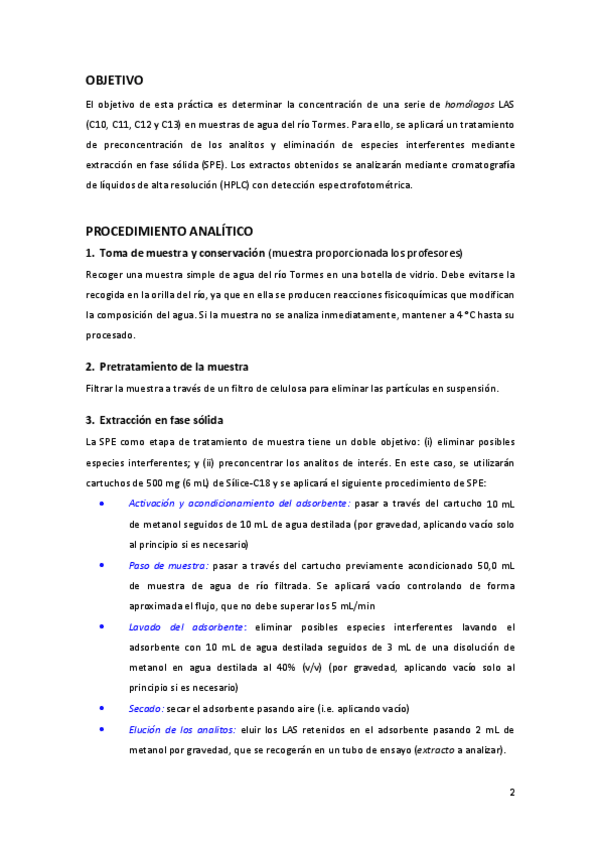 OBJETIVO

El objetivo de esta práctica es determinar la concentración de una serie de homólogos LAS (C10, C11, C12 y C13) en muestras de agua del río Tormes. Para ello, se aplicará un tratamiento de preconcentración de los analitos y eliminación de especies interferentes mediante extracción en fase sólida (SPE). Los extractos obtenidos se analizarán mediante cromatografía de líquidos de alta resolución (HPLC) con detección espectrofotométrica.

PROCEDIMIENTO ANALÍTICO

1. Toma de muestra y conservación (muestra proporcionada los profesores)

Recoger una muestra simple de agua del río Tormes en una botella de vidrio. Debe evitarse la recogida en la orilla del río, ya que en ella se producen reacciones fisicoquímicas que modifican la composición del agua. Si la muestra no se analiza inmediatamente, mantener a 4 °C hasta su procesado.

2. Pretratamiento de la muestra

Filtrar la muestra a través de un filtro de celulosa para eliminar las partículas en suspensión.

3. Extracción en fase sólida

La SPE como etapa de tratamiento de muestra tiene un doble objetivo: (i) eliminar posibles especies interferentes; y (ii) preconcentrar los analitos de interés. En este caso, se utilizarán cartuchos de 500 mg (6 mL) de Sílice-C18 y se aplicará el siguiente procedimiento de SPE:

• Activación y acondicionamiento del adsorbente: pasar a través del cartucho 10 mL de metanol seguidos de 10 mL de agua destilada (por gravedad, aplicando vacío solo al principio si es necesario)

• Paso de muestra: pasar a través del cartucho previamente acondicionado 50,0 mL de muestra de agua de río filtrada. Se aplicará vacío controlando de forma aproximada el flujo, que no debe superar los 5 mL/min

• Lavado del adsorbente: eliminar posibles especies interferentes lavando el adsorbente con 10 mL de agua destilada seguidos de 3 mL de una disolución de metanol en agua destilada al 40% (v/v) (por gravedad, aplicando vacío solo al principio si es necesario)

• Secado: secar el adsorbente pasando aire (i.e. aplicando vacío)

• Elución de los analitos: eluir los LAS retenidos en el adsorbente pasando 2 mL de metanol por gravedad, que se recogerán en un tubo de ensayo (extracto a analizar).

2